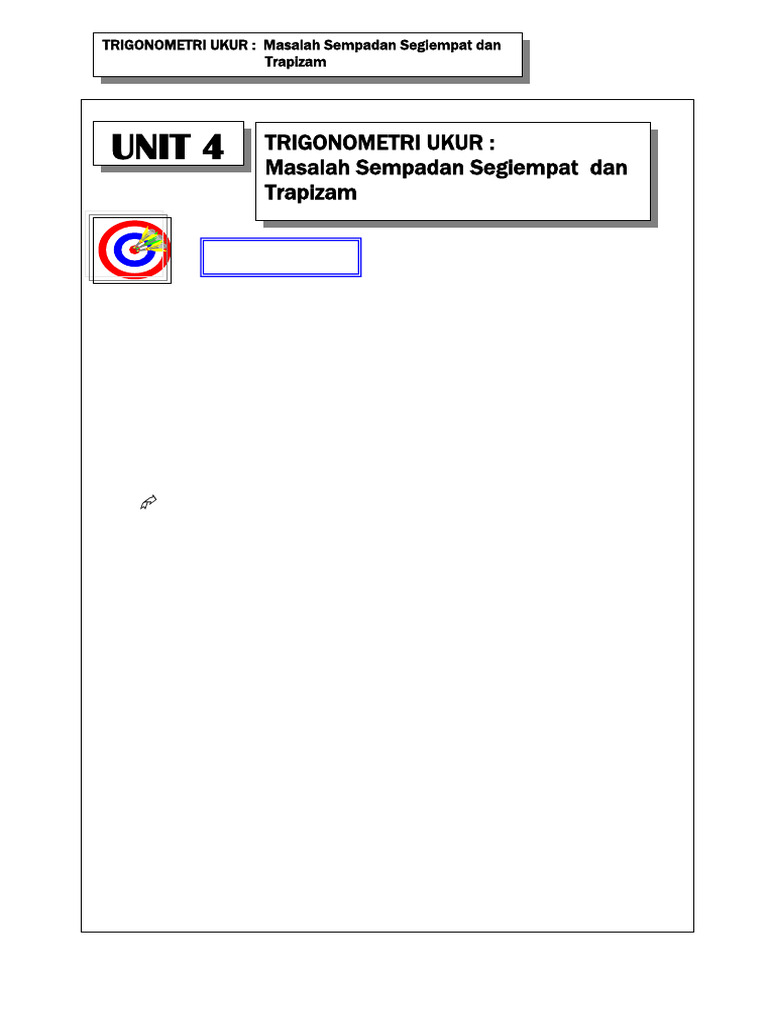 TRIGONOMETRI UKUR : Masalah Sempadan Segiempat dan Trapizam

UNIT 4

TRIGONOMETRI UKUR :
Masalah Sempadan Segiempat dan Trapizam